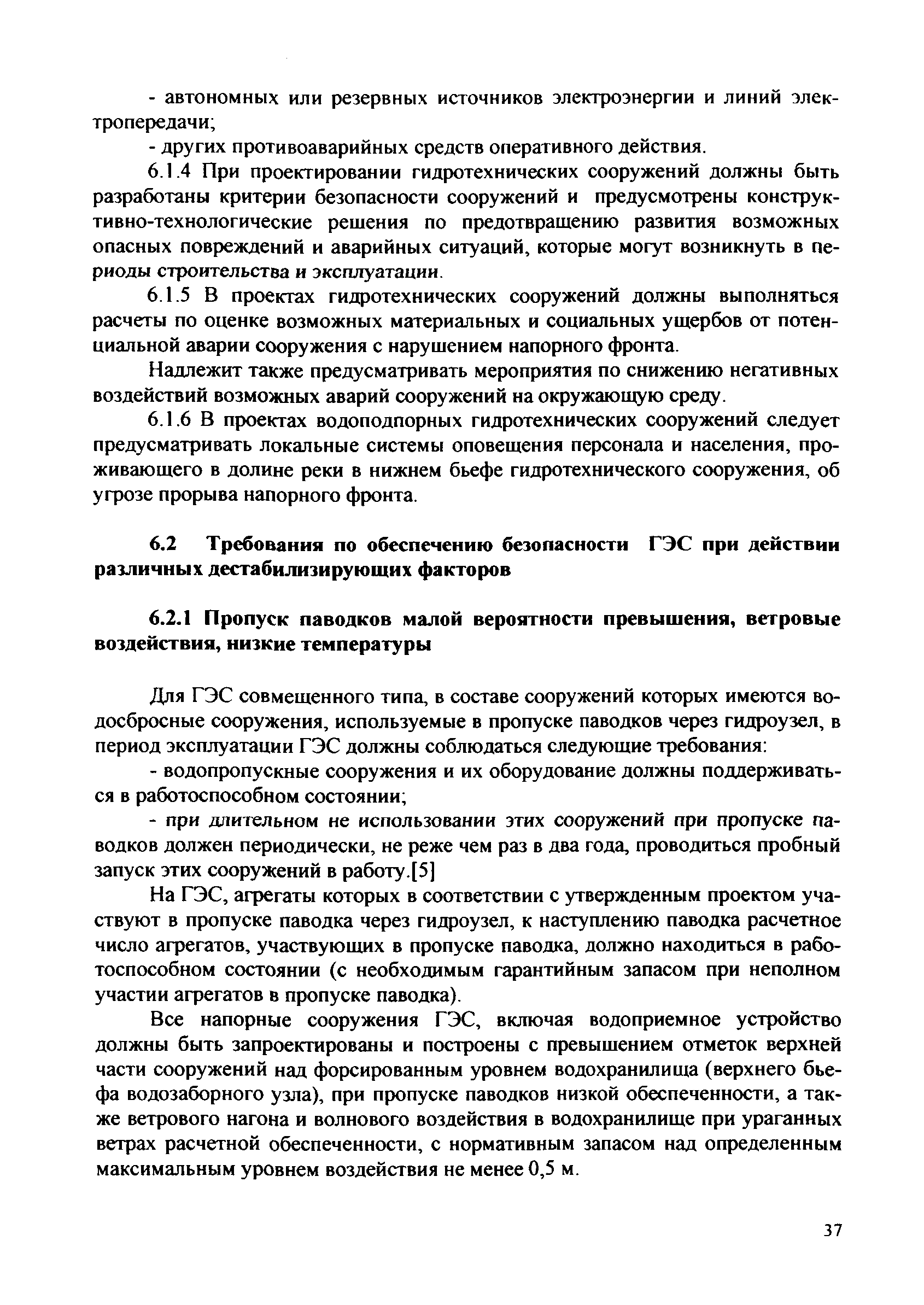 - автономных или резервных источников электроэнергии и линий электропередачи;

- других противоаварийных средств оперативного действия.

6.1.4 При проектировании гидротехнических сооружений должны быть разработаны критерии безопасности сооружений и предусмотрены конструктивно-технологические решения по предотвращению развития возможных опасных повреждений и аварийных ситуаций, которые могут возникнуть в периоды строительства и эксплуатации.

6.1.5 В проектах гидротехнических сооружений должны выполняться расчеты по оценке возможных материальных и социальных ущербов от потенциальной аварии сооружения с нарушением напорного фронта.

Надлежит также предусматривать мероприятия по снижению негативных воздействий возможных аварий сооружений на окружающую среду.

6.1.6 В проектах водоподпорных гидротехнических сооружений следует предусматривать локальные системы оповещения персонала и населения, проживающего в долине реки в нижнем бьефе гидротехнического сооружения, об угрозе прорыва напорного фронта.

6.2 Требования по обеспечению безопасности ГЭС при действии различных дестабилизирующих факторов

6.2.1 Пропуск паводков малой вероятности превышения, ветровые воздействия, низкие температуры

Для ГЭС совмещенного типа, в составе сооружений которых имеются водосбросные сооружения, используемые в пропуске паводков через гидроузел, в период эксплуатации ГЭС должны соблюдаться следующие требования:

- водопропускные сооружения и их оборудование должны поддерживаться в работоспособном состоянии;

- при длительном не использовании этих сооружений при пропуске паводков должен периодически, не реже чем раз в два года, проводиться пробный запуск этих сооружений в работу.[5]

На ГЭС, агрегаты которых в соответствии с утвержденным проектом участвуют в пропуске паводка через гидроузел, к наступлению паводка расчетное число агрегатов, участвующих в пропуске паводка, должно находиться в работоспособном состоянии (с необходимым гарантийным запасом при неполном участии агрегатов в пропуске паводка).

Все напорные сооружения ГЭС, включая водоприемное устройство должны быть запроектированы и построены с превышением отметок верхней части сооружений над форсированным уровнем водохранилища (верхнего бьефа водозаборного узла), при пропуске паводков низкой обеспеченности, а также ветрового нагона и волнового воздействия в водохранилище при ураганных ветрах расчетной обеспеченности, с нормативным запасом над определенным максимальным уровнем воздействия не менее 0,5 м.

37